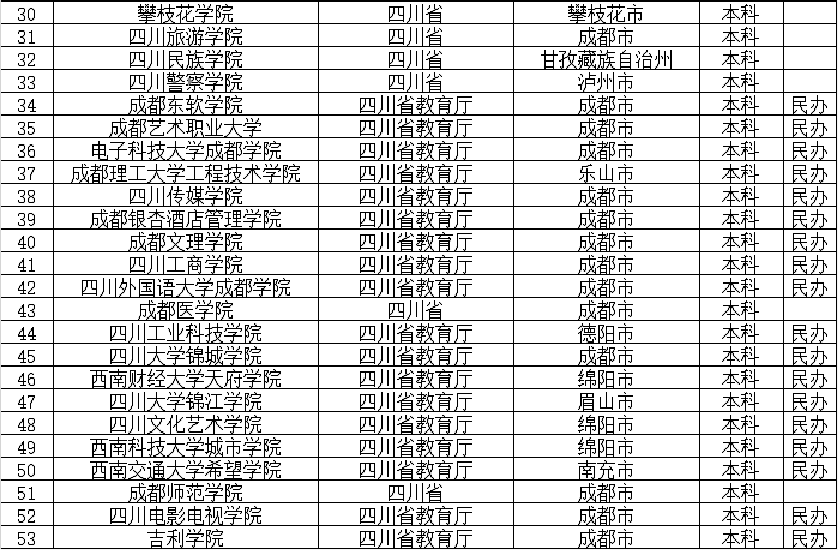 | 30 | 攀枝花学院 | 四川省 | 攀枝花市 | 本科 |  |
|---|---|---|---|---|---|
| 31 | 四川旅游学院 | 四川省 | 成都市 | 本科 |  |
| 32 | 四川民族学院 | 四川省 | 甘孜藏族自治州 | 本科 |  |
| 33 | 四川警察学院 | 四川省 | 泸州市 | 本科 |  |
| 34 | 成都东软学院 | 四川省教育厅 | 成都市 | 本科 | 民办 |
| 35 | 成都艺术职业大学 | 四川省教育厅 | 成都市 | 本科 | 民办 |
| 36 | 电子科技大学成都学院 | 四川省教育厅 | 成都市 | 本科 | 民办 |
| 37 | 成都理工大学工程技术学院 | 四川省教育厅 | 乐山市 | 本科 | 民办 |
| 38 | 四川传媒学院 | 四川省教育厅 | 成都市 | 本科 | 民办 |
| 39 | 成都银杏酒店管理学院 | 四川省教育厅 | 成都市 | 本科 | 民办 |
| 40 | 成都文理学院 | 四川省教育厅 | 成都市 | 本科 | 民办 |
| 41 | 四川工商学院 | 四川省教育厅 | 成都市 | 本科 | 民办 |
| 42 | 四川外国语大学成都学院 | 四川省教育厅 | 成都市 | 本科 | 民办 |
| 43 | 成都医学院 | 四川省 | 成都市 | 本科 |  |
| 44 | 四川工业科技学院 | 四川省教育厅 | 德阳市 | 本科 | 民办 |
| 45 | 四川大学锦城学院 | 四川省教育厅 | 成都市 | 本科 | 民办 |
| 46 | 西南财经大学天府学院 | 四川省教育厅 | 绵阳市 | 本科 | 民办 |
| 47 | 四川大学锦江学院 | 四川省教育厅 | 眉山市 | 本科 | 民办 |
| 48 | 四川文化艺术学院 | 四川省教育厅 | 绵阳市 | 本科 | 民办 |
| 49 | 西南科技大学城市学院 | 四川省教育厅 | 绵阳市 | 本科 | 民办 |
| 50 | 西南交通大学希望学院 | 四川省教育厅 | 南充市 | 本科 | 民办 |
| 51 | 成都师范学院 | 四川省 | 成都市 | 本科 |  |
| 52 | 四川电影电视学院 | 四川省教育厅 | 成都市 | 本科 | 民办 |
| 53 | 吉利学院 | 四川省教育厅 | 成都市 | 本科 | 民办 |